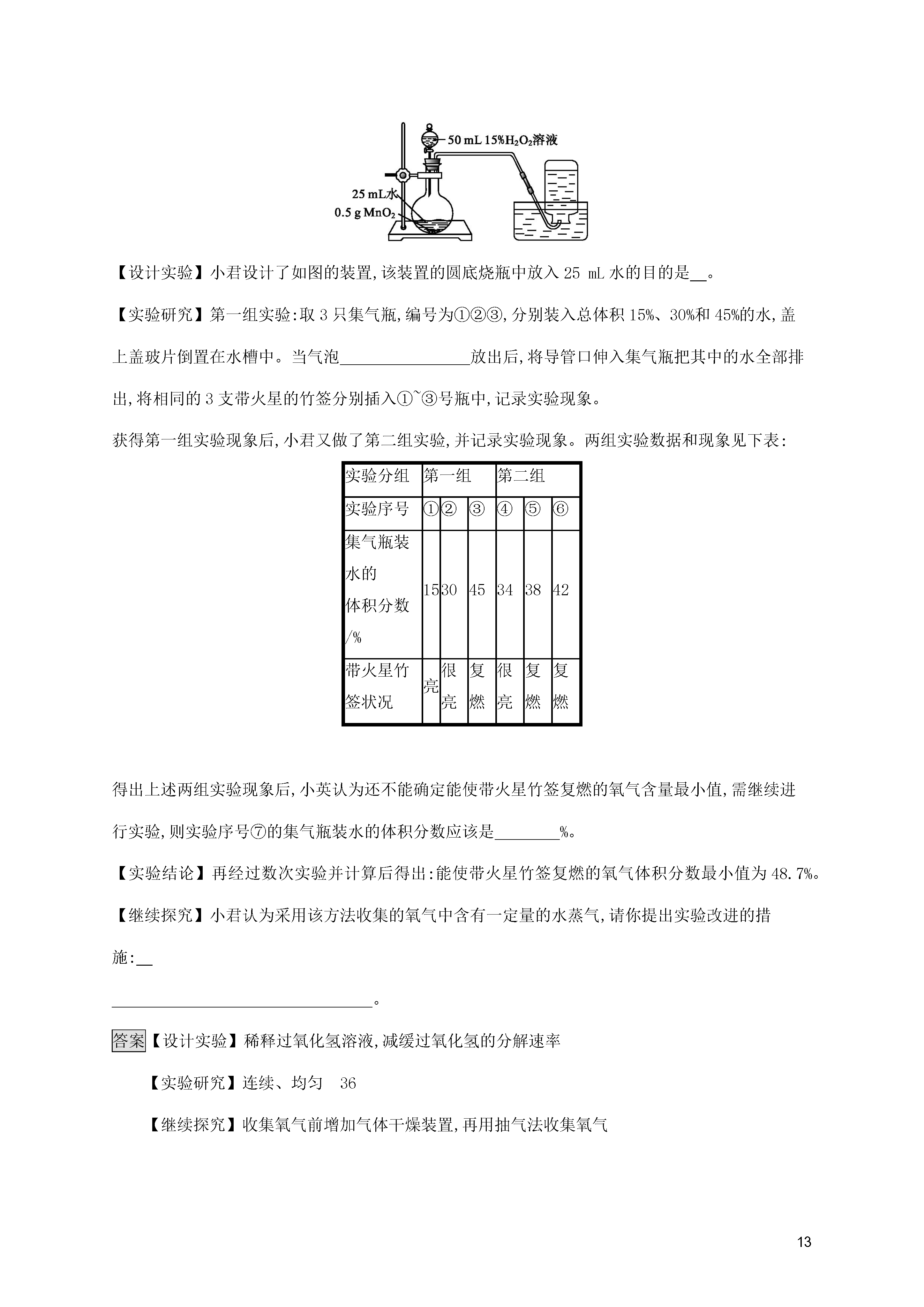 50 mL 15%$H_2O_2$溶液

25 mL水

0.5 g $MnO_2$

【设计实验】小君设计了如图的装置,该装置的圆底烧瓶中放入 25 mL 水的目的是__。

【实验研究】第一组实验:取 3 只集气瓶,编号为①②③,分别装入总体积 15%、30%和 45%的水,盖上盖玻片倒置在水槽中。当气泡________________放出后,将导管口伸入集气瓶把其中的水全部排出,将相同的 3 支带火星的竹签分别插入①~③号瓶中,记录实验现象。

获得第一组实验现象后,小君又做了第二组实验,并记录实验现象。两组实验数据和现象见下表:

| 实验分组 | 第一组 | | | 第二组 | | |
|---|---|---|---|---|---|---|
| 实验序号 | ① | ② | ③ | ④ | ⑤ | ⑥ |
| 集气瓶装水的体积分数/% | 15 | 30 | 45 | 34 | 38 | 42 |
| 带火星竹签状况 | 亮 | 很亮 | 复燃 | 很亮 | 复燃 | 复燃 |

得出上述两组实验现象后,小英认为还不能确定能使带火星竹签复燃的氧气含量最小值,需继续进行实验,则实验序号⑦的集气瓶装水的体积分数应该是________%。

【实验结论】再经过数次实验并计算后得出:能使带火星竹签复燃的氧气体积分数最小值为 48.7%。

【继续探究】小君认为采用该方法收集的氧气中含有一定量的水蒸气,请你提出实验改进的措施:__

________________________________。

答案【设计实验】稀释过氧化氢溶液,减缓过氧化氢的分解速率

【实验研究】连续、均匀 36

【继续探究】收集氧气前增加气体干燥装置,再用抽气法收集氧气

13